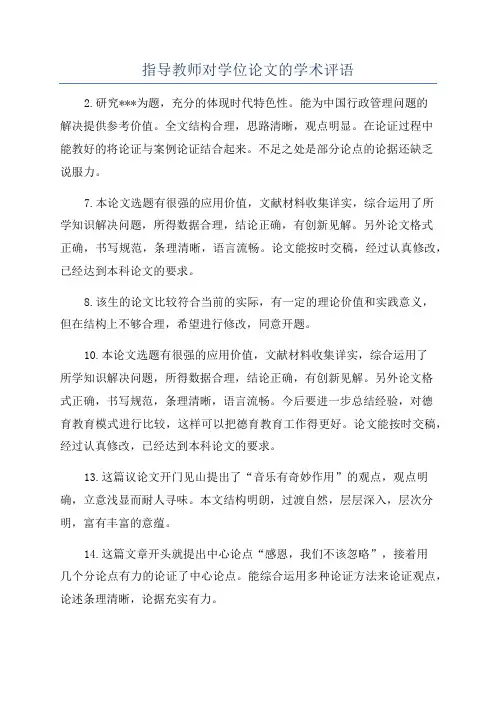 指导教师对学位论文的学术评语

2.研究***为题，充分的体现时代特色性。能为中国行政管理问题的解决提供参考价值。全文结构合理，思路清晰，观点明显。在论证过程中能教好的将论证与案例论证结合起来。不足之处是部分论点的论据还缺乏说服力。

7.本论文选题有很强的应用价值，文献材料收集详实，综合运用了所学知识解决问题，所得数据合理，结论正确，有创新见解。另外论文格式正确，书写规范，条理清晰，语言流畅。论文能按时交稿，经过认真修改，已经达到本科论文的要求。

8.该生的论文比较符合当前的实际，有一定的理论价值和实践意义，但在结构上不够合理，希望进行修改，同意开题。

10.本论文选题有很强的应用价值，文献材料收集详实，综合运用了所学知识解决问题，所得数据合理，结论正确，有创新见解。另外论文格式正确，书写规范，条理清晰，语言流畅。今后要进一步总结经验，对德育教育模式进行比较，这样可以把德育教育工作得更好。论文能按时交稿，经过认真修改，已经达到本科论文的要求。

13.这篇议论文开门见山提出了“音乐有奇妙作用”的观点，观点明确，立意浅显而耐人寻味。本文结构明朗，过渡自然，层层深入，层次分明，富有丰富的意蕴。

14.这篇文章开头就提出中心论点“感恩，我们不该忽略”，接着用几个分论点有力的论证了中心论点。能综合运用多种论证方法来论证观点，论述条理清晰，论据充实有力。